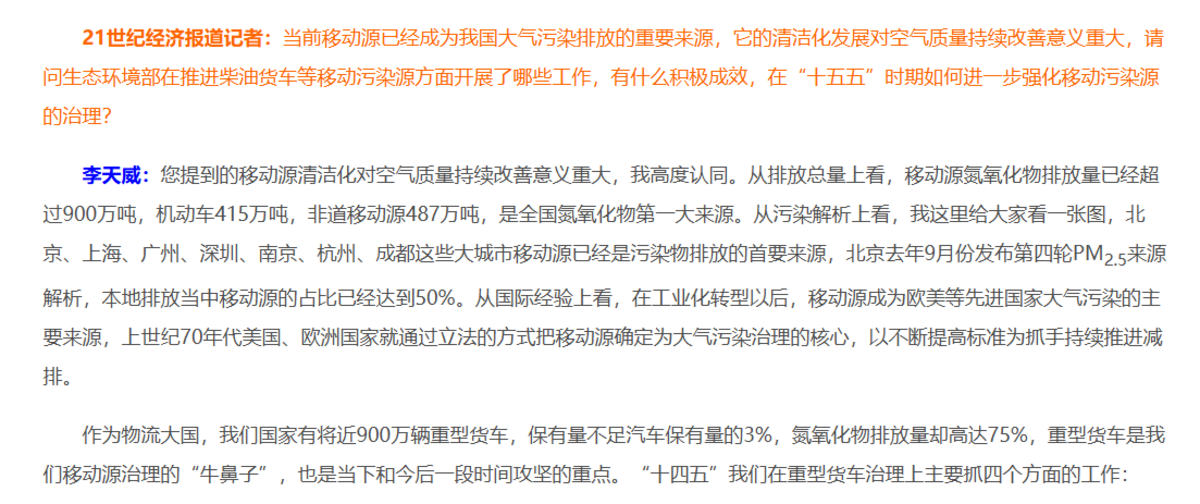 21世纪经济报道记者：当前移动源已经成为我国大气污染排放的重要来源，它的清洁化发展对空气质量持续改善意义重大，请问生态环境部在推进柴油货车等移动污染源方面开展了哪些工作，有什么积极成效，在“十五五”时期如何进一步强化移动污染源的治理？

李天威：您提到的移动源清洁化对空气质量持续改善意义重大，我高度认同。从排放总量上看，移动源氮氧化物排放量已经超过900万吨，机动车415万吨，非道移动源487万吨，是全国氮氧化物第一大来源。从污染解析上看，我这里给大家看一张图，北京、上海、广州、深圳、南京、杭州、成都这些大城市移动源已经是污染物排放的首要来源，北京去年9月份发布第四轮$PM_{2.5}$来源解析，本地排放当中移动源的占比已经达到50%。从国际经验上看，在工业化转型以后，移动源成为欧美等先进国家大气污染的主要来源，上世纪70年代美国、欧洲国家就通过立法的方式把移动源确定为大气污染治理的核心，以不断提高标准为抓手持续推进减排。

作为物流大国，我们国家有将近900万辆重型货车，保有量不足汽车保有量的3%，氮氧化物排放量却高达75%，重型货车是我们移动源治理的“牛鼻子”，也是当下和今后一段时间攻坚的重点。“十四五”我们在重型货车治理上主要抓四个方面的工作：